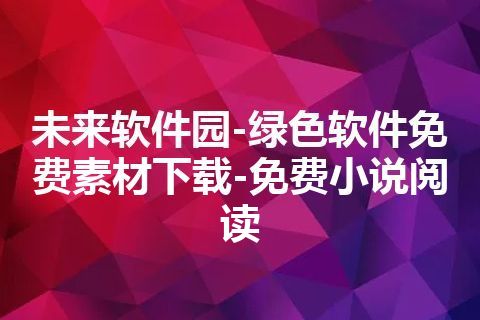 未来软件园-绿色软件免费素材下载-免费小说阅读